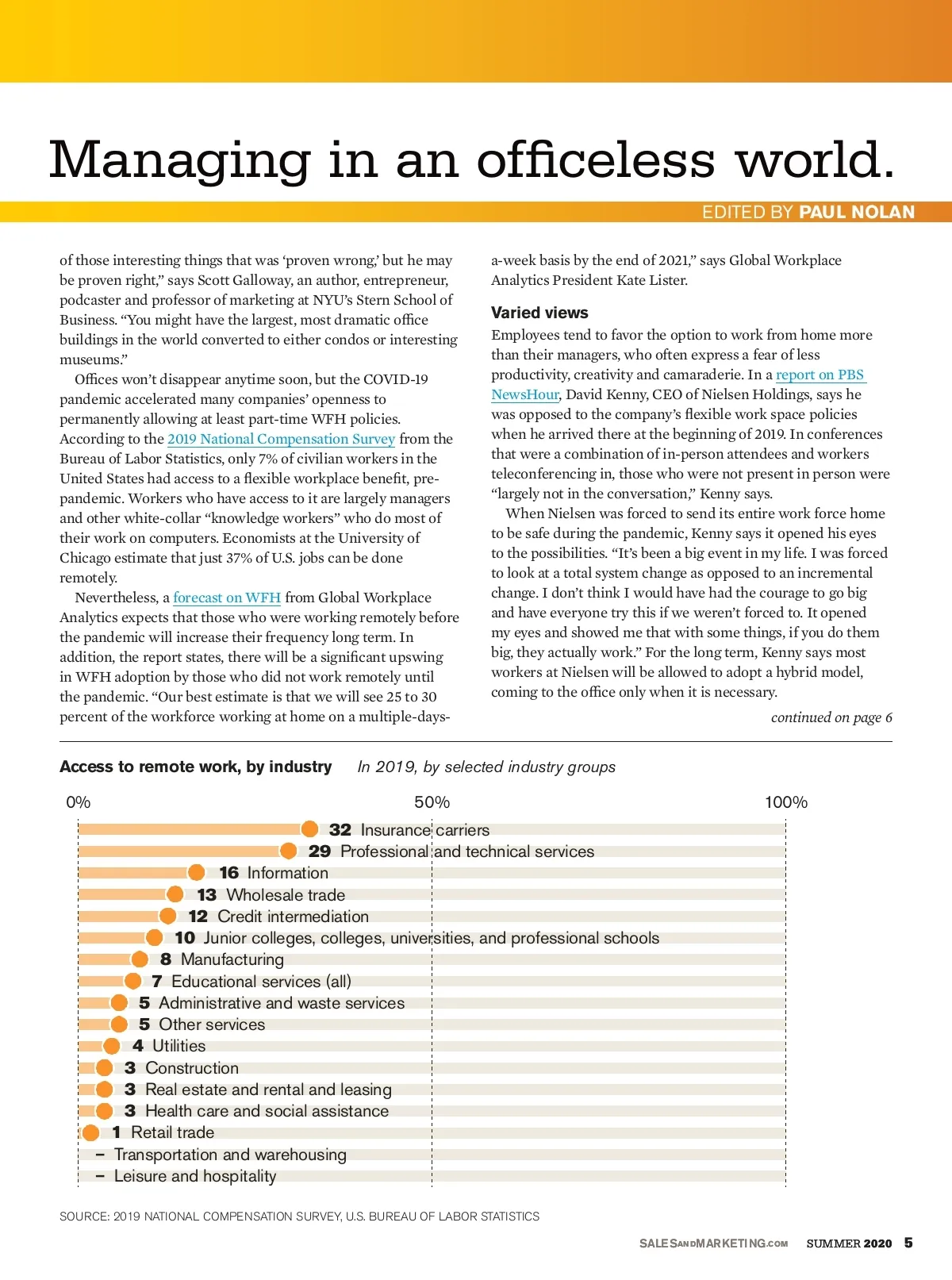 Managing in an officeless world.

EDITED BY PAUL NOLAN

of those interesting things that was ‘proven wrong,’ but he may be proven right,” says Scott Galloway, an author, entrepreneur, podcaster and professor of marketing at NYU’s Stern School of Business. “You might have the largest, most dramatic office buildings in the world converted to either condos or interesting museums.”

Offices won’t disappear anytime soon, but the COVID-19 pandemic accelerated many companies’ openness to permanently allowing at least part-time WFH policies. According to the 2019 National Compensation Survey from the Bureau of Labor Statistics, only 7% of civilian workers in the United States had access to a flexible workplace benefit, pre-pandemic. Workers who have access to it are largely managers and other white-collar “knowledge workers” who do most of their work on computers. Economists at the University of Chicago estimate that just 37% of U.S. jobs can be done remotely.

Nevertheless, a forecast on WFH from Global Workplace Analytics expects that those who were working remotely before the pandemic will increase their frequency long term. In addition, the report states, there will be a significant upswing in WFH adoption by those who did not work remotely until the pandemic. “Our best estimate is that we will see 25 to 30 percent of the workforce working at home on a multiple-days-a-week basis by the end of 2021,” says Global Workplace Analytics President Kate Lister.

Varied views

Employees tend to favor the option to work from home more than their managers, who often express a fear of less productivity, creativity and camaraderie. In a report on PBS NewsHour, David Kenny, CEO of Nielsen Holdings, says he was opposed to the company’s flexible work space policies when he arrived there at the beginning of 2019. In conferences that were a combination of in-person attendees and workers teleconferencing in, those who were not present in person were “largely not in the conversation,” Kenny says.

When Nielsen was forced to send its entire work force home to be safe during the pandemic, Kenny says it opened his eyes to the possibilities. “It’s been a big event in my life. I was forced to look at a total system change as opposed to an incremental change. I don’t think I would have had the courage to go big and have everyone try this if we weren’t forced to. It opened my eyes and showed me that with some things, if you do them big, they actually work.” For the long term, Kenny says most workers at Nielsen will be allowed to adopt a hybrid model, coming to the office only when it is necessary.

continued on page 6

Access to remote work, by industry In 2019, by selected industry groups

0% 50% 100%

32 Insurance carriers
29 Professional and technical services
16 Information
13 Wholesale trade
12 Credit intermediation
10 Junior colleges, colleges, universities, and professional schools
8 Manufacturing
7 Educational services (all)
5 Administrative and waste services
5 Other services
4 Utilities
3 Construction
3 Real estate and rental and leasing
3 Health care and social assistance
1 Retail trade
– Transportation and warehousing
– Leisure and hospitality

SOURCE: 2019 NATIONAL COMPENSATION SURVEY, U.S. BUREAU OF LABOR STATISTICS

SALESANDMARKETING.COM SUMMER 2020 5